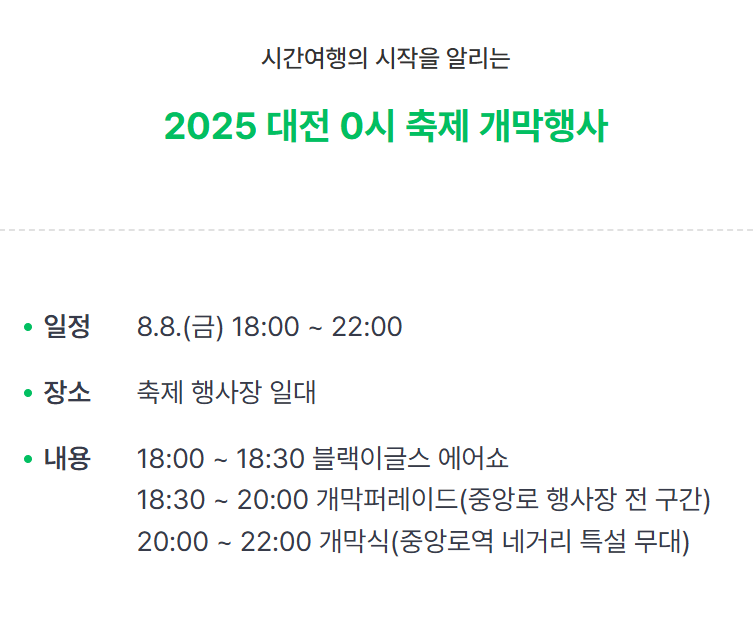 시간여행의 시작을 알리는

2025 대전 0시 축제 개막행사

• 일정 8.8.(금) 18:00 ~ 22:00

• 장소 축제 행사장 일대

• 내용 18:00 ~ 18:30 블랙이글스 에어쇼
18:30 ~ 20:00 개막퍼레이드(중앙로 행사장 전 구간)
20:00 ~ 22:00 개막식(중앙로역 네거리 특설 무대)